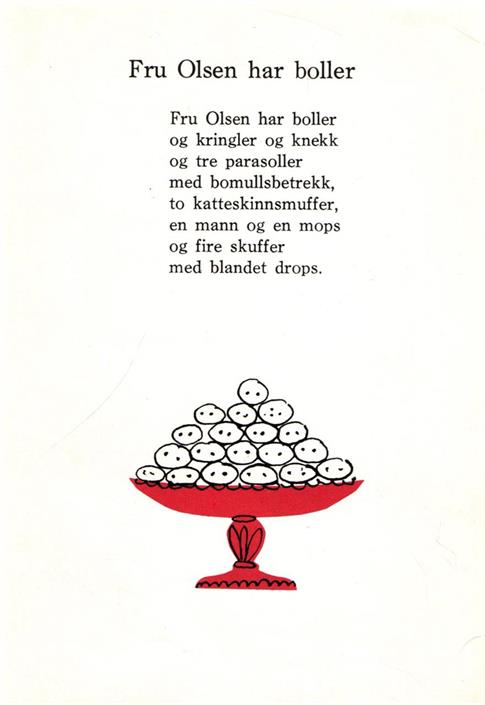 Fru Olsen har boller

Fru Olsen har boller
og kringler og knekk
og tre parasoller
med bomullsbetrekk,
to katteskinnsmuffer,
en mann og en mops
og fire skuffer
med blandet drops.